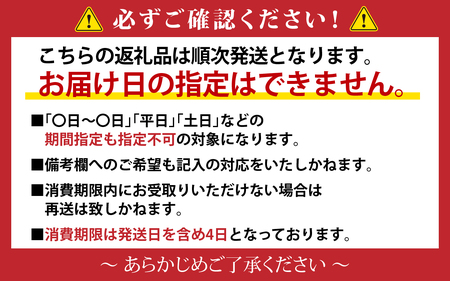 必ずご確認ください！

こちらの返礼品は順次発送となります。
お届け日の指定はできません。

■「〇日～〇日」「平日」「土日」などの期間指定も指定不可の対象になります。

■備考欄へのご希望も記入の対応をいたしかねます。

■消費期限内にお受取りいただけない場合は再送は致しかねます。

■消費期限は発送日を含め4日となっております。

～ あらかじめご了承ください ～